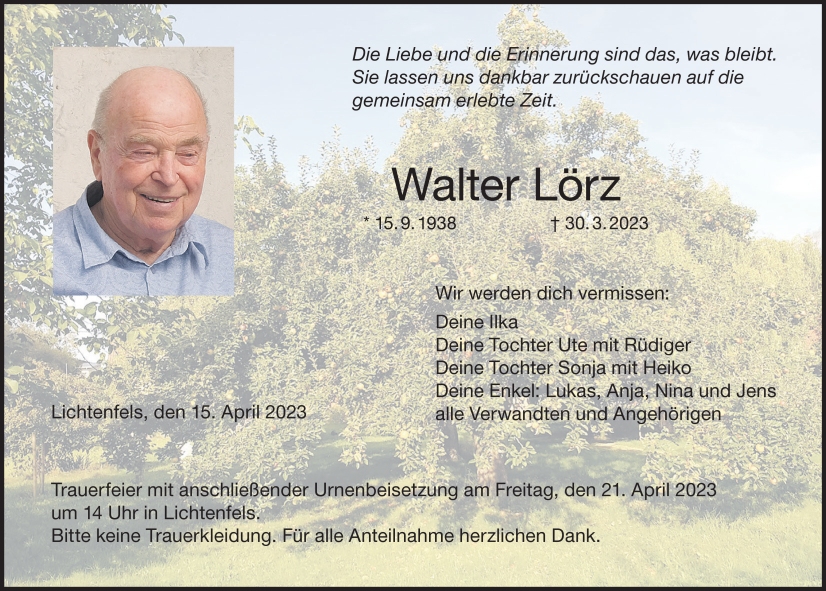 Die Liebe und die Erinnerung sind das, was bleibt. Sie lassen uns dankbar zurückschauen auf die gemeinsam erlebte Zeit.

Walter Lörz

* 15. 9. 1938 † 30. 3. 2023

Wir werden dich vermissen:

Deine Ilka
Deine Tochter Ute mit Rüdiger
Deine Tochter Sonja mit Heiko
Deine Enkel: Lukas, Anja, Nina und Jens
alle Verwandten und Angehörigen

Lichtenfels, den 15. April 2023

Trauerfeier mit anschließender Urnenbeisetzung am Freitag, den 21. April 2023 um 14 Uhr in Lichtenfels.
Bitte keine Trauerkleidung. Für alle Anteilnahme herzlichen Dank.